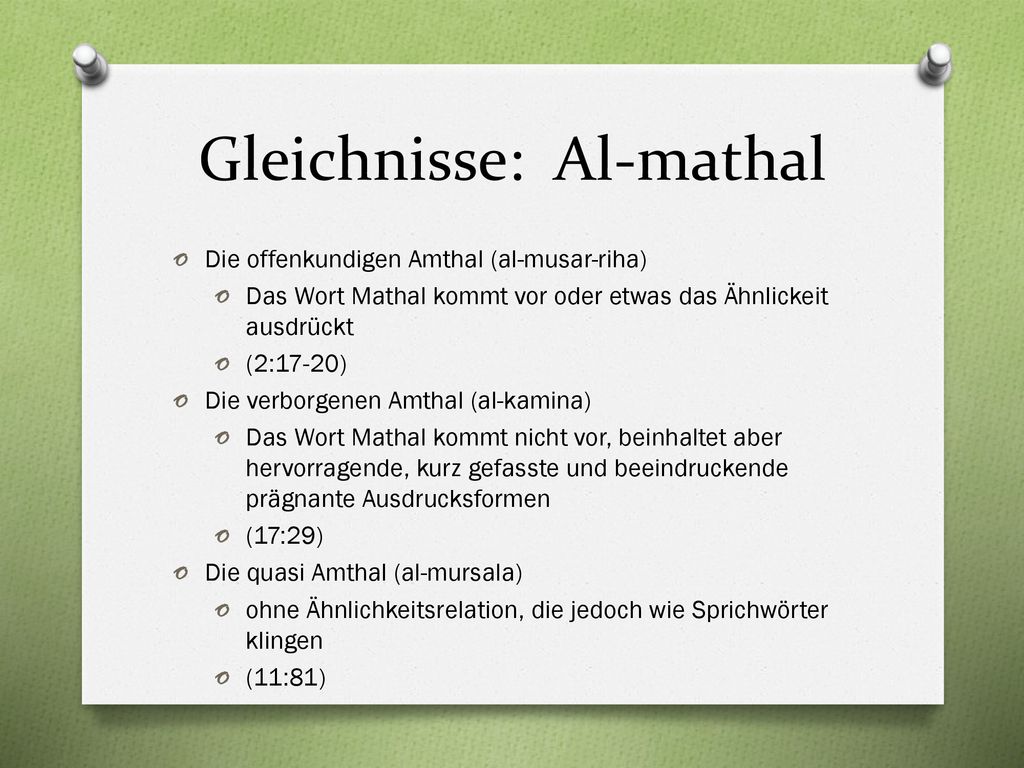 Gleichnisse: Al-mathal

Die offenkundigen Amthal (al-musar-riha)

Das Wort Mathal kommt vor oder etwas das Ähnlickeit ausdrückt

(2:17-20)

Die verborgenen Amthal (al-kamina)

Das Wort Mathal kommt nicht vor, beinhaltet aber hervorragende, kurz gefasste und beeindruckende prägnante Ausdrucksformen

(17:29)

Die quasi Amthal (al-mursala)

ohne Ähnlichkeitsrelation, die jedoch wie Sprichwörter klingen

(11:81)